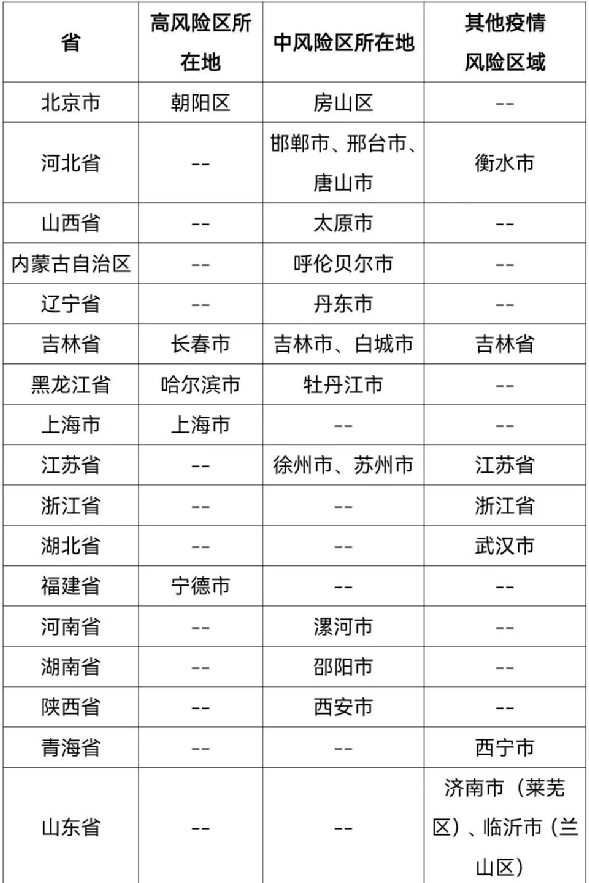 | 省 | 高风险区所在地 | 中风险区所在地 | 其他疫情风险区域 |
|---|---|---|---|
| 北京市 | 朝阳区 | 房山区 | -- |
| 河北省 | -- | 邯郸市、邢台市、唐山市 | 衡水市 |
| 山西省 | -- | 太原市 | -- |
| 内蒙古自治区 | -- | 呼伦贝尔市 | -- |
| 辽宁省 | -- | 丹东市 | -- |
| 吉林省 | 长春市 | 吉林市、白城市 | 吉林省 |
| 黑龙江省 | 哈尔滨市 | 牡丹江市 | -- |
| 上海市 | 上海市 | -- | -- |
| 江苏省 | -- | 徐州市、苏州市 | 江苏省 |
| 浙江省 | -- | -- | 浙江省 |
| 湖北省 | -- | -- | 武汉市 |
| 福建省 | 宁德市 | -- | -- |
| 河南省 | -- | 漯河市 | -- |
| 湖南省 | -- | 邵阳市 | -- |
| 陕西省 | -- | 西安市 | -- |
| 青海省 | -- | -- | 西宁市 |
| 山东省 | -- | -- | 济南市（莱芜区）、临沂市（兰山区） |